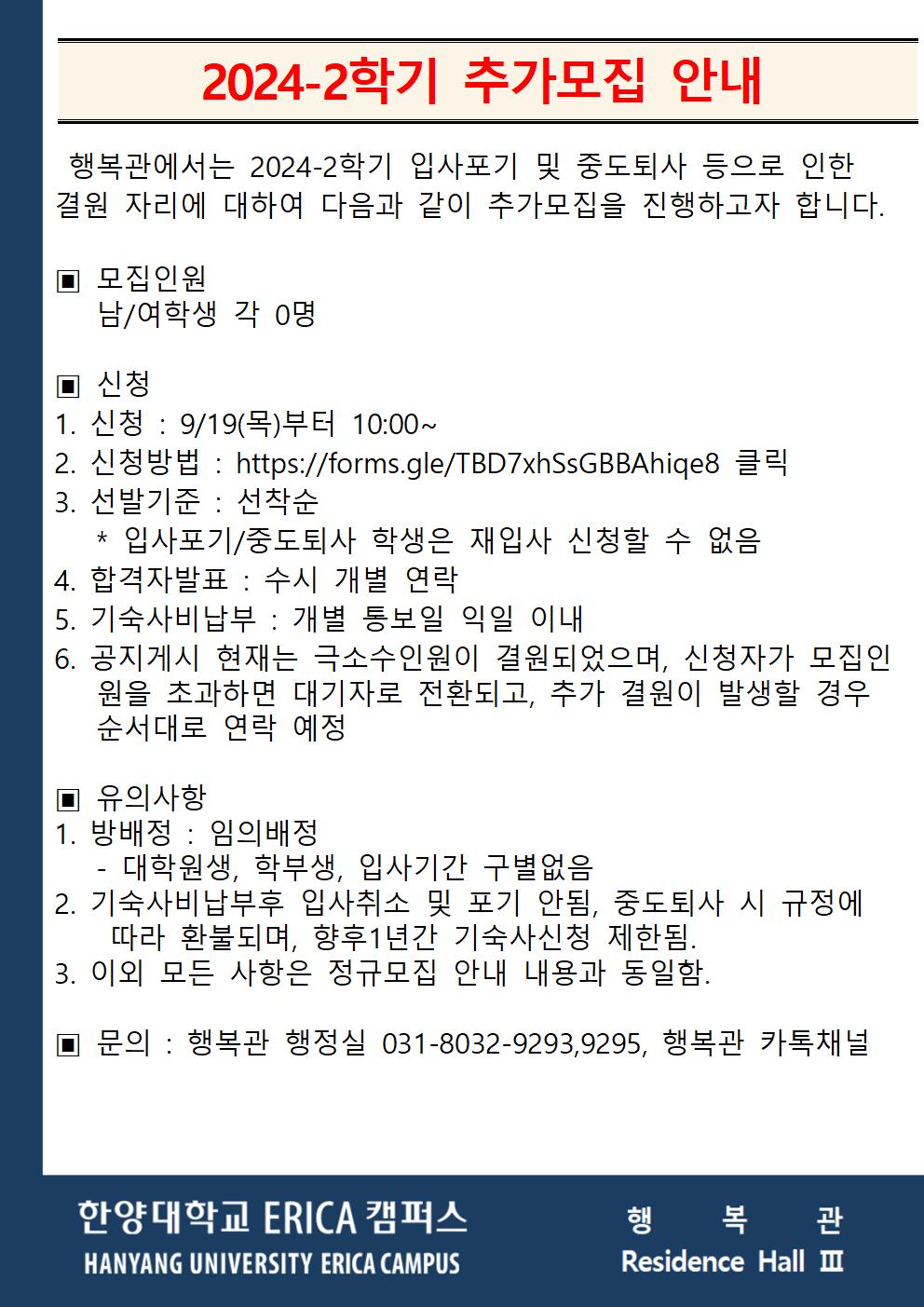 2024-2학기 추가모집 안내

행복관에서는 2024-2학기 입사포기 및 중도퇴사 등으로 인한 결원 자리에 대하여 다음과 같이 추가모집을 진행하고자 합니다.

▣ 모집인원
남/여학생 각 0명

▣ 신청
1. 신청 : 9/19(목)부터 10:00~
2. 신청방법 : https://forms.gle/TBD7xhSsGBBAhiqe8 클릭
3. 선발기준 : 선착순
* 입사포기/중도퇴사 학생은 재입사 신청할 수 없음
4. 합격자발표 : 수시 개별 연락
5. 기숙사비납부 : 개별 통보일 익일 이내
6. 공지게시 현재는 극소수인원이 결원되었으며, 신청자가 모집인원을 초과하면 대기자로 전환되고, 추가 결원이 발생할 경우 순서대로 연락 예정

▣ 유의사항
1. 방배정 : 임의배정
- 대학원생, 학부생, 입사기간 구별없음
2. 기숙사비납부후 입사취소 및 포기 안됨, 중도퇴사 시 규정에 따라 환불되며, 향후1년간 기숙사신청 제한됨.
3. 이외 모든 사항은 정규모집 안내 내용과 동일함.

▣ 문의 : 행복관 행정실 031-8032-9293,9295, 행복관 카톡채널

한양대학교 ERICA 캠퍼스
HANYANG UNIVERSITY ERICA CAMPUS

행 복 관
Residence Hall Ⅲ